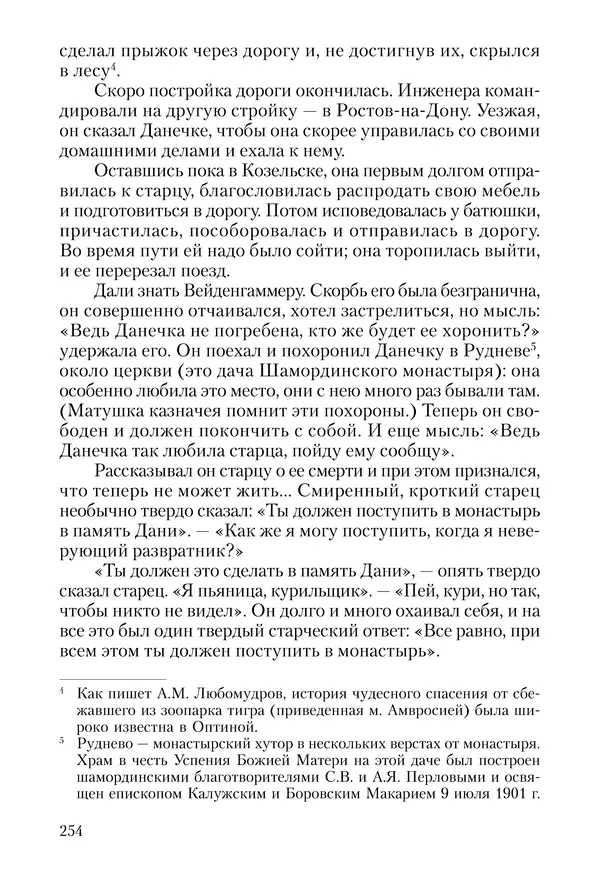 сделал прыжок через дорогу и, не достигнув их, скрылся в лесу$^4$.

Скоро постройка дороги окончилась. Инженера командировали на другую стройку — в Ростов-на-Дону. Уезжая, он сказал Данечке, чтобы она скорее управилась со своими домашними делами и ехала к нему.

Оставшись пока в Козельске, она первым долгом отправилась к старцу, благословилась распродать свою мебель и подготовиться в дорогу. Потом исповедовалась у батюшки, причастилась, пособоровалась и отправилась в дорогу. Во время пути ей надо было сойти; она торопилась выйти, и ее перерезал поезд.

Дали знать Вейденгаммеру. Скорбь его была безгранична, он совершенно отчаивался, хотел застрелиться, но мысль: «Ведь Данечка не погребена, кто же будет ее хоронить?» удержала его. Он поехал и похоронил Данечку в Рудневе$^5$, около церкви (это дача Шамординского монастыря): она особенно любила это место, они с нею много раз бывали там. (Матушка казначея помнит эти похороны.) Теперь он свободен и должен покончить с собой. И еще мысль: «Ведь Данечка так любила старца, пойду ему сообщу».

Рассказывал он старцу о ее смерти и при этом признался, что теперь не может жить... Смиренный, кроткий старец необычно твердо сказал: «Ты должен поступить в монастырь в память Дани». — «Как же я могу поступить, когда я неверующий развратник?»

«Ты должен это сделать в память Дани», — опять твердо сказал старец. «Я пьяница, курильщик». — «Пей, кури, но так, чтобы никто не видел». Он долго и много охаивал себя, и на все это был один твердый старческий ответ: «Все равно, при всем этом ты должен поступить в монастырь».

$^4$ Как пишет А.М. Любомудров, история чудесного спасения от сбежавшего из зоопарка тигра (приведенная м. Амвросией) была широко известна в Оптиной.

$^5$ Руднево — монастырский хутор в нескольких верстах от монастыря. Храм в честь Успения Божией Матери на этой даче был построен шамординскими благотворителями С.В. и А.Я. Перловыми и освящен епископом Калужским и Боровским Макарием 9 июля 1901 г.

254